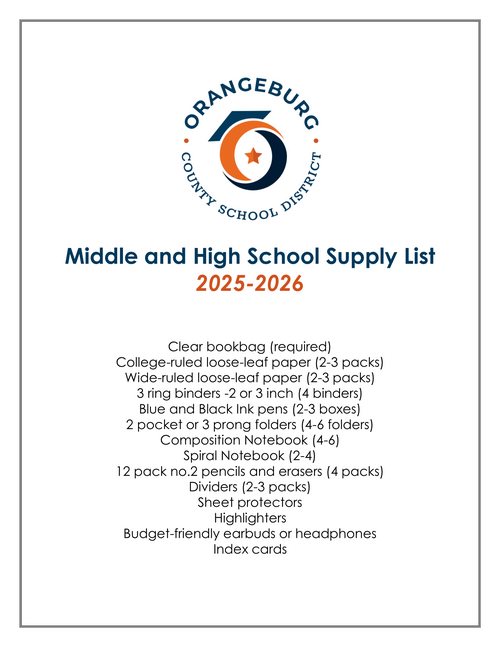 ORANGEBURG
COUNTY SCHOOL DISTRICT

Middle and High School Supply List
2025-2026

Clear bookbag (required)
College-ruled loose-leaf paper (2-3 packs)
Wide-ruled loose-leaf paper (2-3 packs)
3 ring binders -2 or 3 inch (4 binders)
Blue and Black Ink pens (2-3 boxes)
2 pocket or 3 prong folders (4-6 folders)
Composition Notebook (4-6)
Spiral Notebook (2-4)
12 pack no.2 pencils and erasers (4 packs)
Dividers (2-3 packs)
Sheet protectors
Highlighters
Budget-friendly earbuds or headphones
Index cards